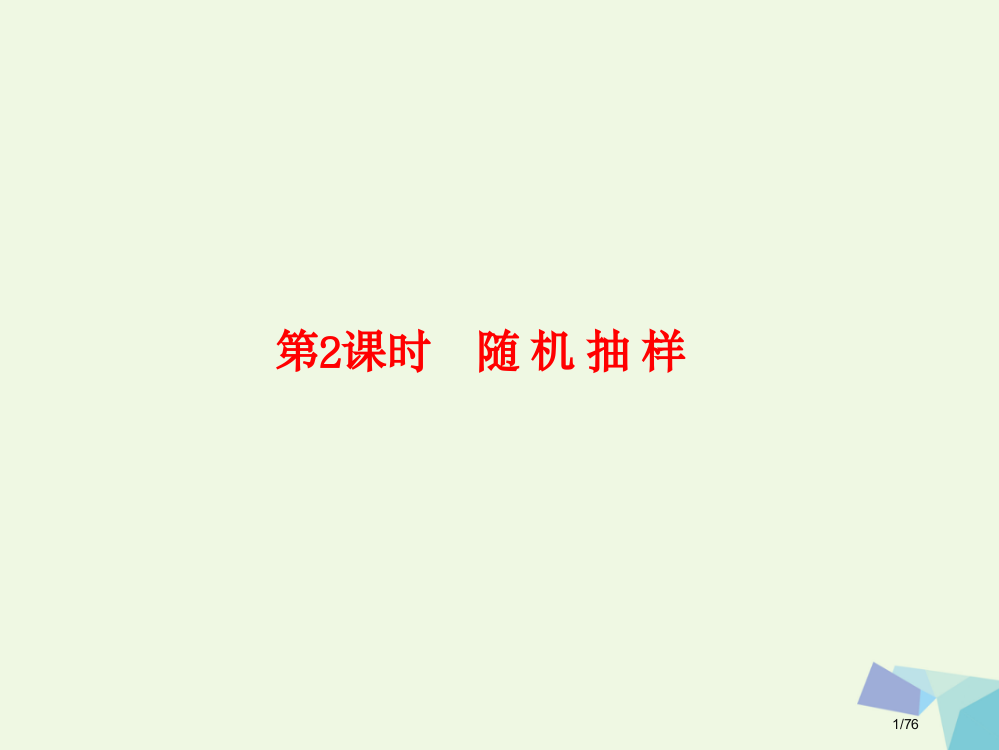 第2课时　随 机 抽 样

1/76